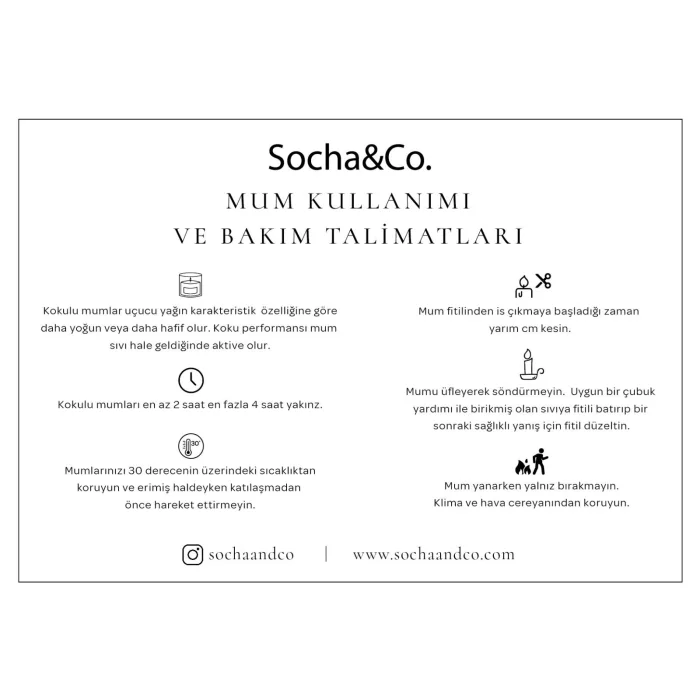 Socha&Co.

MUM KULLANIMI
VE BAKIM TALİMATLARI

Kokulu mumlar uçucu yağın karakteristik özelliğine göre daha yoğun veya daha hafif olur. Koku performansı mum sıvı hale geldiğinde aktive olur.

Kokulu mumları en az 2 saat en fazla 4 saat yakınz.

30°

Mumlarınızı 30 derecenin üzerindeki sıcaklıktan koruyun ve erimiş haldeyken katılaşmadan önce hareket ettirmeyin.

Mum fitilinden is çıkmaya başladığı zaman yarım cm kesin.

Mumu üfleyerek söndürmeyin. Uygun bir çubuk yardımı ile birikmiş olan sıvıya fitili batırıp bir sonraki sağlıklı yanış için fitil düzeltin.

Mum yanarken yalnız bırakmayın. Klima ve hava cereyanından koruyun.

sochaandco | www.sochaandco.com